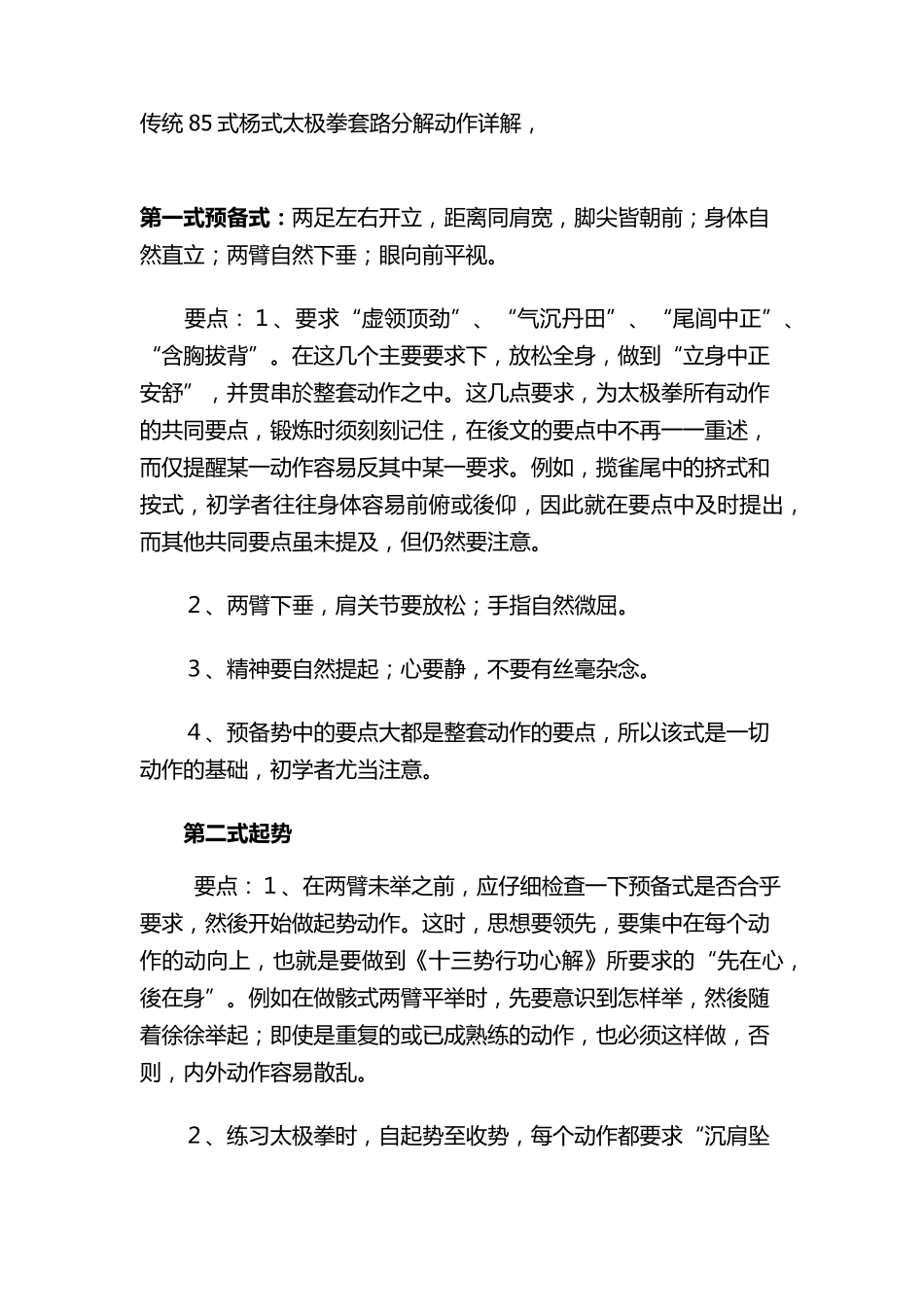 传统 85 式杨式太极拳套路分解动作详解，

第一式预备式：两足左右开立，距离同肩宽，脚尖皆朝前；身体自然直立；两臂自然下垂；眼向前平视。

要点：1、要求“虚领顶劲”、“气沉丹田”、“尾闾中正”、“含胸拔背”。在这几个主要要求下，放松全身，做到“立身中正安舒”，并贯串於整套动作之中。这几点要求，为太极拳所有动作的共同要点，锻炼时须刻刻记住，在後文的要点中不再一一重述，而仅提醒某一动作容易反其中某一要求。例如，揽雀尾中的挤式和按式，初学者往往身体容易前俯或後仰，因此就在要点中及时提出，而其他共同要点虽未提及，但仍然要注意。

2、两臂下垂，肩关节要放松；手指自然微屈。

3、精神要自然提起；心要静，不要有丝毫杂念。

4、预备势中的要点大都是整套动作的要点，所以该式是一切动作的基础，初学者尤当注意。

第二式起势

要点：1、在两臂未举之前，应仔细检查一下预备式是否合乎要求，然後开始做起势动作。这时，思想要领先，要集中在每个动作的动向上，也就是要做到《十三势行功心解》所要求的“先在心，後在身”。例如在做骸式两臂平举时，先要意识到怎样举，然後随着徐徐举起；即使是重复的或已成熟练的动作，也必须这样做，否则，内外动作容易散乱。

2、练习太极拳时，自起势至收势，每个动作都要求“沉肩坠